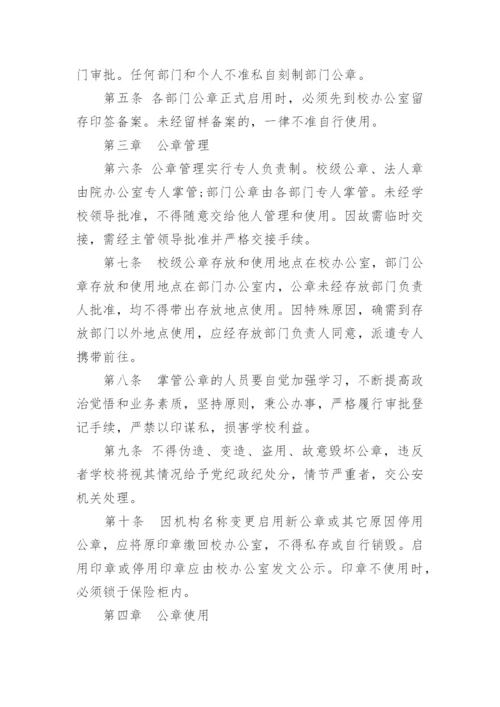 门审批。任何部门和个人不准私自刻制部门公章。

第五条 各部门公章正式启用时，必须先到校办公室留存印签备案。未经留样备案的，一律不准自行使用。

第三章 公章管理

第六条 公章管理实行专人负责制。校级公章、法人章由院办公室专人掌管；部门公章由各部门专人掌管。未经学校领导批准，不得随意交给他人管理和使用。因故需临时交接，需经主管领导批准并严格交接手续。

第七条 校级公章存放和使用地点在校办公室，部门公章存放和使用地点在部门办公室内，公章未经存放部门负责人批准，均不得带出存放地点使用。因特殊原因，确需到存放部门以外地点使用，应经存放部门负责人同意，派遣专人携带前往。

第八条 掌管公章的人员要自觉加强学习，不断提高政治觉悟和业务素质，坚持原则，秉公办事，严格履行审批登记手续，严禁以印谋私，损害学校利益。

第九条 不得伪造、变造、盗用、故意毁坏公章，违反者学校将视其情况给予党纪政纪处分，情节严重者，交公安机关处理。

第十条 因机构名称变更启用新公章或其它原因停用公章，应将原印章缴回校办公室，不得私存或自行销毁。启用印章或停用印章应由校办公室发文公示。印章不使用时，必须锁于保险柜内。

第四章 公章使用